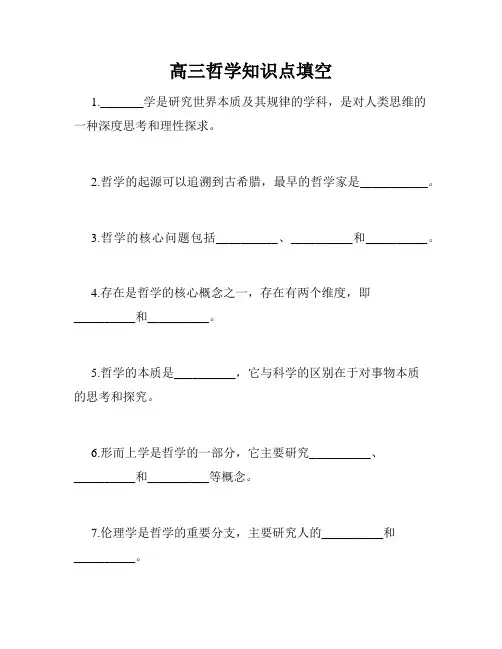 高三哲学知识点填空

1.______学是研究世界本质及其规律的学科，是对人类思维的一种深度思考和理性探求。

2.哲学的起源可以追溯到古希腊，最早的哲学家是__________。

3.哲学的核心问题包括__________、__________和__________。

4.存在是哲学的核心概念之一，存在有两个维度，即__________和__________。

5.哲学的本质是__________，它与科学的区别在于对事物本质的思考和探究。

6.形而上学是哲学的一部分，它主要研究__________、__________和__________等概念。

7.伦理学是哲学的重要分支，主要研究人的__________和__________。